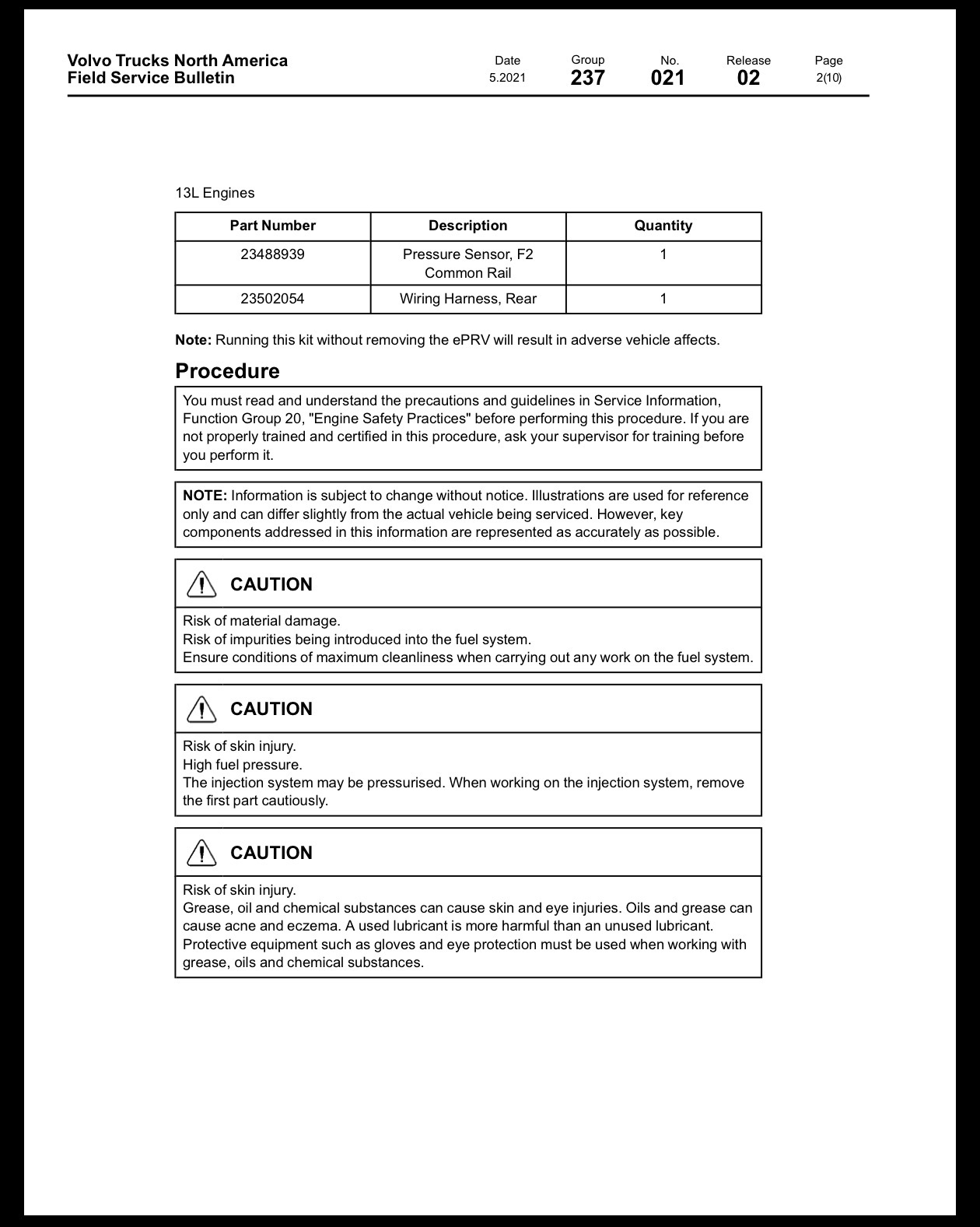 Volvo Trucks North America
Field Service Bulletin

Date
5.2021

Group
237

No.
021

Release
02

Page
2(10)

13L Engines

| Part Number | Description | Quantity |
|---|---|---|
| 23488939 | Pressure Sensor, F2 Common Rail | 1 |
| 23502054 | Wiring Harness, Rear | 1 |

Note: Running this kit without removing the ePRV will result in adverse vehicle affects.

Procedure

You must read and understand the precautions and guidelines in Service Information, Function Group 20, "Engine Safety Practices" before performing this procedure. If you are not properly trained and certified in this procedure, ask your supervisor for training before you perform it.

NOTE: Information is subject to change without notice. Illustrations are used for reference only and can differ slightly from the actual vehicle being serviced. However, key components addressed in this information are represented as accurately as possible.

CAUTION

Risk of material damage.
Risk of impurities being introduced into the fuel system.
Ensure conditions of maximum cleanliness when carrying out any work on the fuel system.

CAUTION

Risk of skin injury.
High fuel pressure.
The injection system may be pressurised. When working on the injection system, remove the first part cautiously.

CAUTION

Risk of skin injury.
Grease, oil and chemical substances can cause skin and eye injuries. Oils and grease can cause acne and eczema. A used lubricant is more harmful than an unused lubricant. Protective equipment such as gloves and eye protection must be used when working with grease, oils and chemical substances.